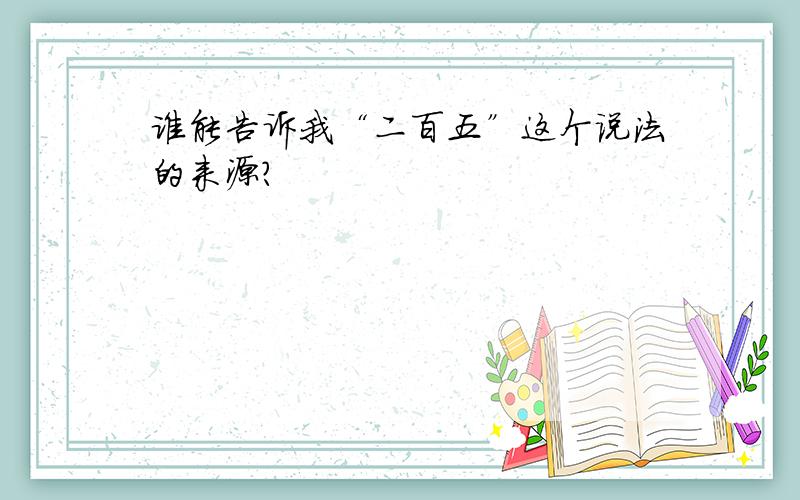 谁能告诉我“二百五”这个说法的来源?